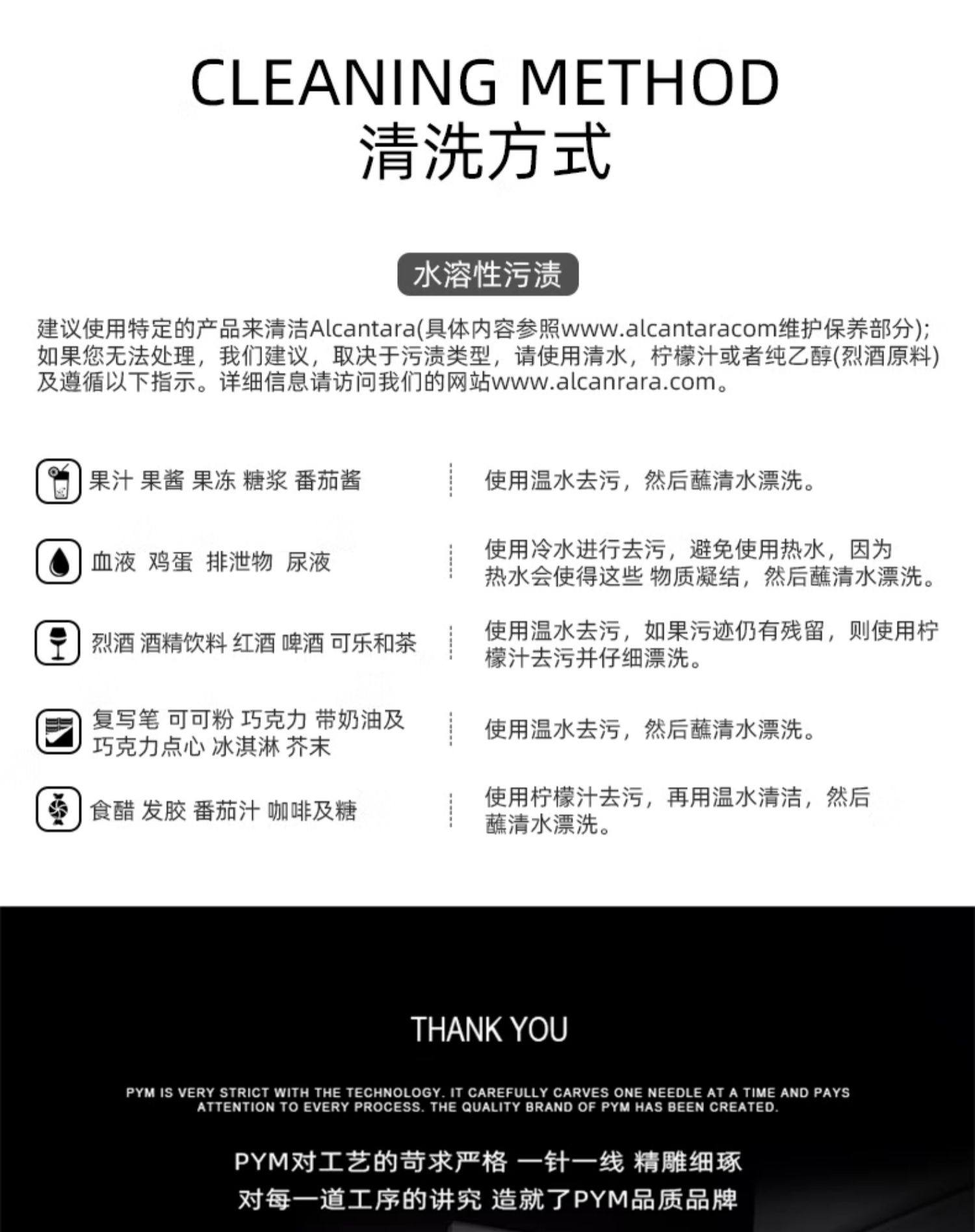 CLEANING METHOD
清洗方式

水溶性污渍

建议使用特定的产品来清洁Alcantara(具体内容参照www.alcantaracom维护保养部分);如果您无法处理，我们建议，取决于污渍类型，请使用清水，柠檬汁或者纯乙醇(烈酒原料)及遵循以下指示。详细信息请访问我们的网站www.alcanrara.com。

果汁 果酱 果冻 糖浆 番茄酱

使用温水去污，然后蘸清水漂洗。

血液 鸡蛋 排泄物 尿液

使用冷水进行去污，避免使用热水，因为热水会使得这些 物质凝结，然后蘸清水漂洗。

烈酒 酒精饮料 红酒 啤酒 可乐和茶

使用温水去污，如果污迹仍有残留，则使用柠檬汁去污并仔细漂洗。

复写笔 可可粉 巧克力 带奶油及巧克力点心 冰淇淋 芥末

使用温水去污，然后蘸清水漂洗。

食醋 发胶 番茄汁 咖啡及糖

使用柠檬汁去污，再用温水清洁，然后蘸清水漂洗。

THANK YOU

PYM IS VERY STRICT WITH THE TECHNOLOGY. IT CAREFULLY CARVES ONE NEEDLE AT A TIME AND PAYS ATTENTION TO EVERY PROCESS. THE QUALITY BRAND OF PYM HAS BEEN CREATED.

PYM对工艺的苛求严格 一针一线 精雕细琢
对每一道工序的讲究 造就了PYM品质品牌